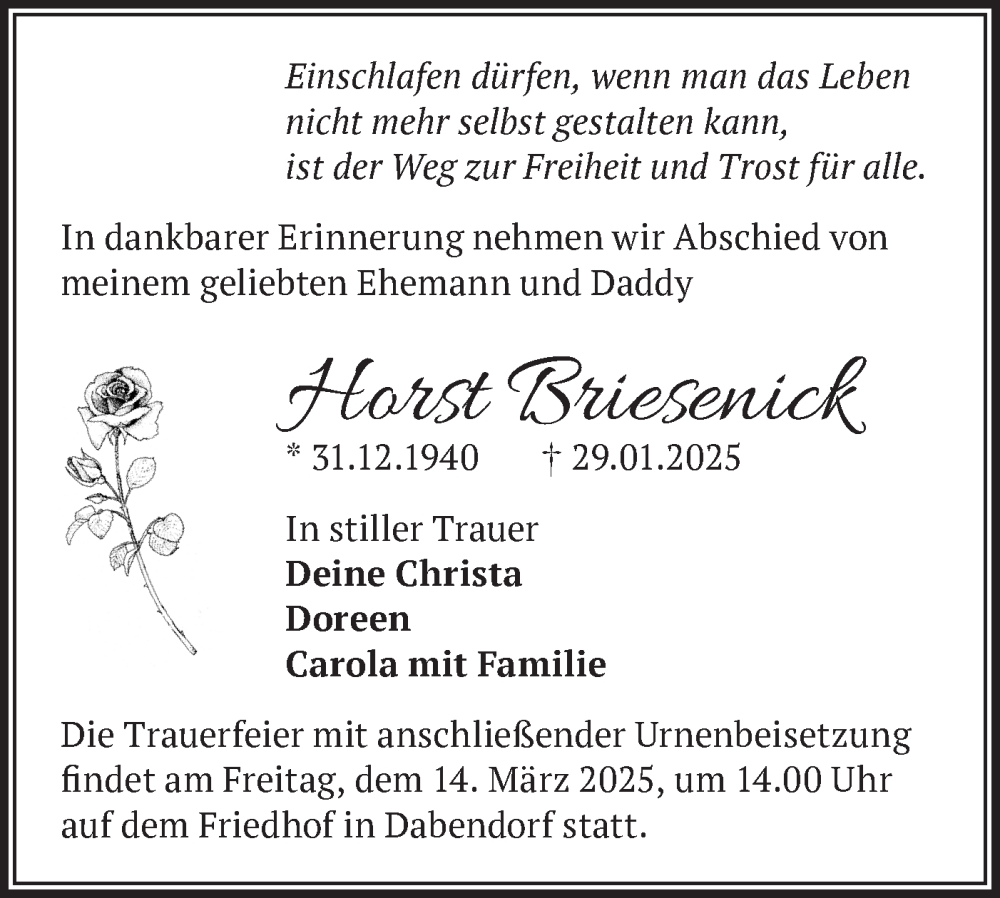 Einschlafen dürfen, wenn man das Leben nicht mehr selbst gestalten kann, ist der Weg zur Freiheit und Trost für alle.

In dankbarer Erinnerung nehmen wir Abschied von meinem geliebten Ehemann und Daddy

Horst Briesenick

* 31.12.1940 † 29.01.2025

In stiller Trauer
Deine Christa
Doreen
Carola mit Familie

Die Trauerfeier mit anschließender Urnenbeisetzung findet am Freitag, dem 14. März 2025, um 14.00 Uhr auf dem Friedhof in Dabendorf statt.